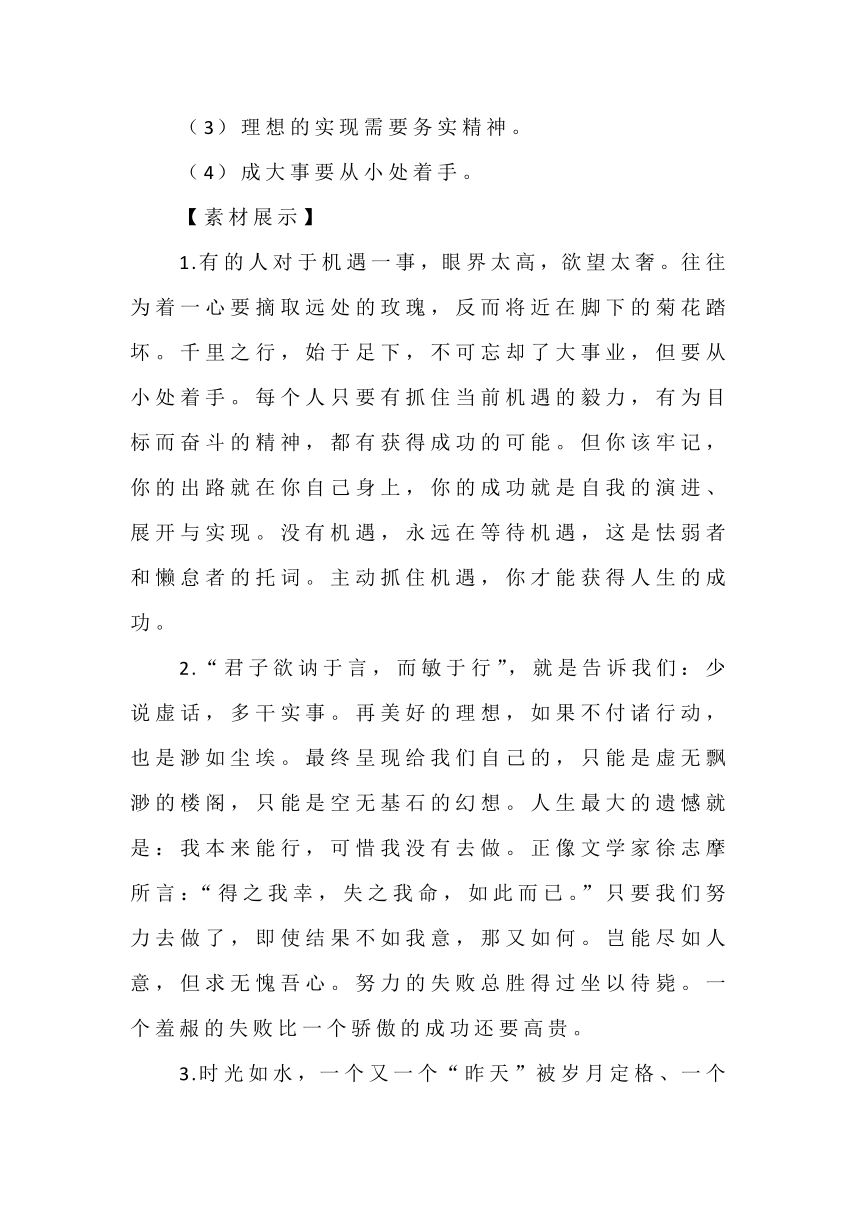 （3）理想的实现需要务实精神。

（4）成大事要从小处着手。

【素材展示】

1.有的人对于机遇一事，眼界太高，欲望太奢。往往为着一心要摘取远处的玫瑰，反而将近在脚下的菊花踏坏。千里之行，始于足下，不可忘却了大事业，但要从小处着手。每个人只要有抓住当前机遇的毅力，有为目标而奋斗的精神，都有获得成功的可能。但你该牢记，你的出路就在你自己身上，你的成功就是自我的演进、展开与实现。没有机遇，永远在等待机遇，这是怯弱者和懒怠者的托词。主动抓住机遇，你才能获得人生的成功。

2.“君子欲讷于言，而敏于行”，就是告诉我们：少说虚话，多干实事。再美好的理想，如果不付诸行动，也是渺如尘埃。最终呈现给我们自己的，只能是虚无飘渺的楼阁，只能是空无基石的幻想。人生最大的遗憾就是：我本来能行，可惜我没有去做。正像文学家徐志摩所言：“得之我幸，失之我命，如此而已。”只要我们努力去做了，即使结果不如我意，那又如何。岂能尽如人意，但求无愧吾心。努力的失败总胜得过坐以待毙。一个羞赧的失败比一个骄傲的成功还要高贵。

3.时光如水，一个又一个“昨天”被岁月定格、一个